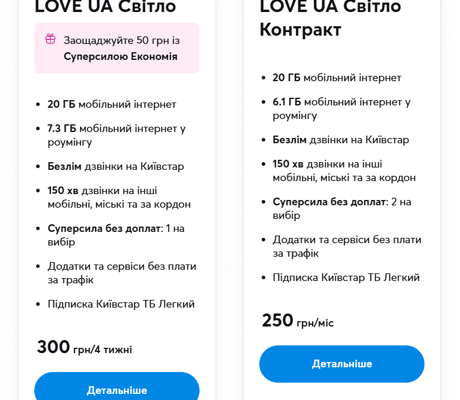 LOVE UA Світло

Заощаджуйте 50 грн із Суперсилою Економія

- 20 ГБ мобільний інтернет
- 7.3 ГБ мобільний інтернет у роумінгу
- Безлім дзвінки на Київстар
- 150 хв дзвінки на інші мобільні, міські та за кордон
- Суперсила без доплат: 1 на вибір
- Додатки та сервіси без плати за трафік
- Підписка Київстар ТБ Легкий

300 грн/4 тижні

Детальніше

LOVE UA Світло Контракт

- 20 ГБ мобільний інтернет
- 6.1 ГБ мобільний інтернет у роумінгу
- Безлім дзвінки на Київстар
- 150 хв дзвінки на інші мобільні, міські та за кордон
- Суперсила без доплат: 2 на вибір
- Додатки та сервіси без плати за трафік
- Підписка Київстар ТБ Легкий

250 грн/міс

Детальніше